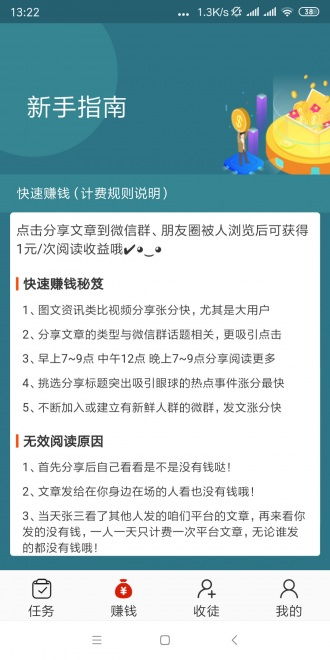 13:22 ... 1.3K/s 38

新手指南

快速赚钱（计费规则说明）

点击分享文章到微信群、朋友圈被人浏览后可获得1元/次阅读收益哦✔◕‿◕

快速赚钱秘笈

1、图文资讯类比视频分享张分快，尤其是大用户

2、分享文章的类型与微信群话题相关，更吸引点击

3、早上7~9点 中午12点 晚上7~9点分享阅读更多

4、挑选分享标题突出吸引眼球的热点事件涨分最快

5、不断加入或建立有新鲜人群的微群，发文涨分快

无效阅读原因

1、首先分享后自己看看是不是没有钱哒！

2、文章发给在你身边在场的人看也没有钱哦！

3、当天张三看了其他人发的咱们平台的文章，再来看你发的没有钱，一人一天只计费一次平台文章，无论谁发的都没有钱哦！

任务 赚钱 收徒 我的